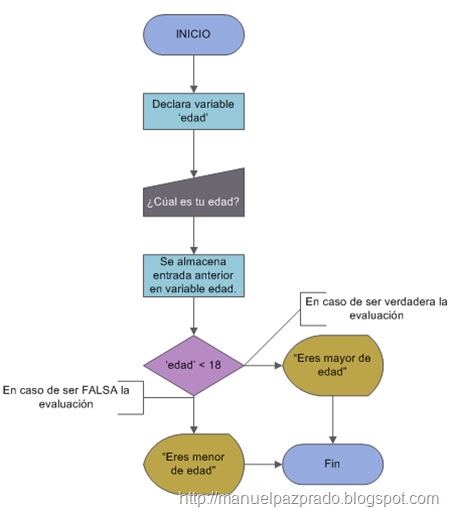 INICIO

Declara variable 'edad'

¿Cúal es tu edad?

Se almacena entrada anterior en variable edad.

En caso de ser verdadera la evaluación

'edad' < 18

"Eres mayor de edad"

En caso de ser FALSA la evaluación

"Eres menor de edad"

Fin

http://manuelpazprado.blogspot.com